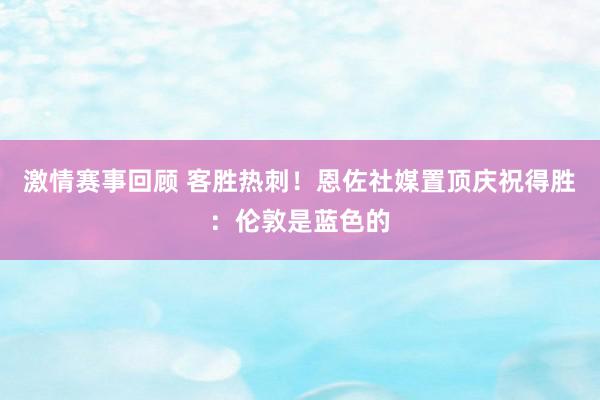 激情赛事回顾 客胜热刺！恩佐社媒置顶庆祝得胜：伦敦是蓝色的